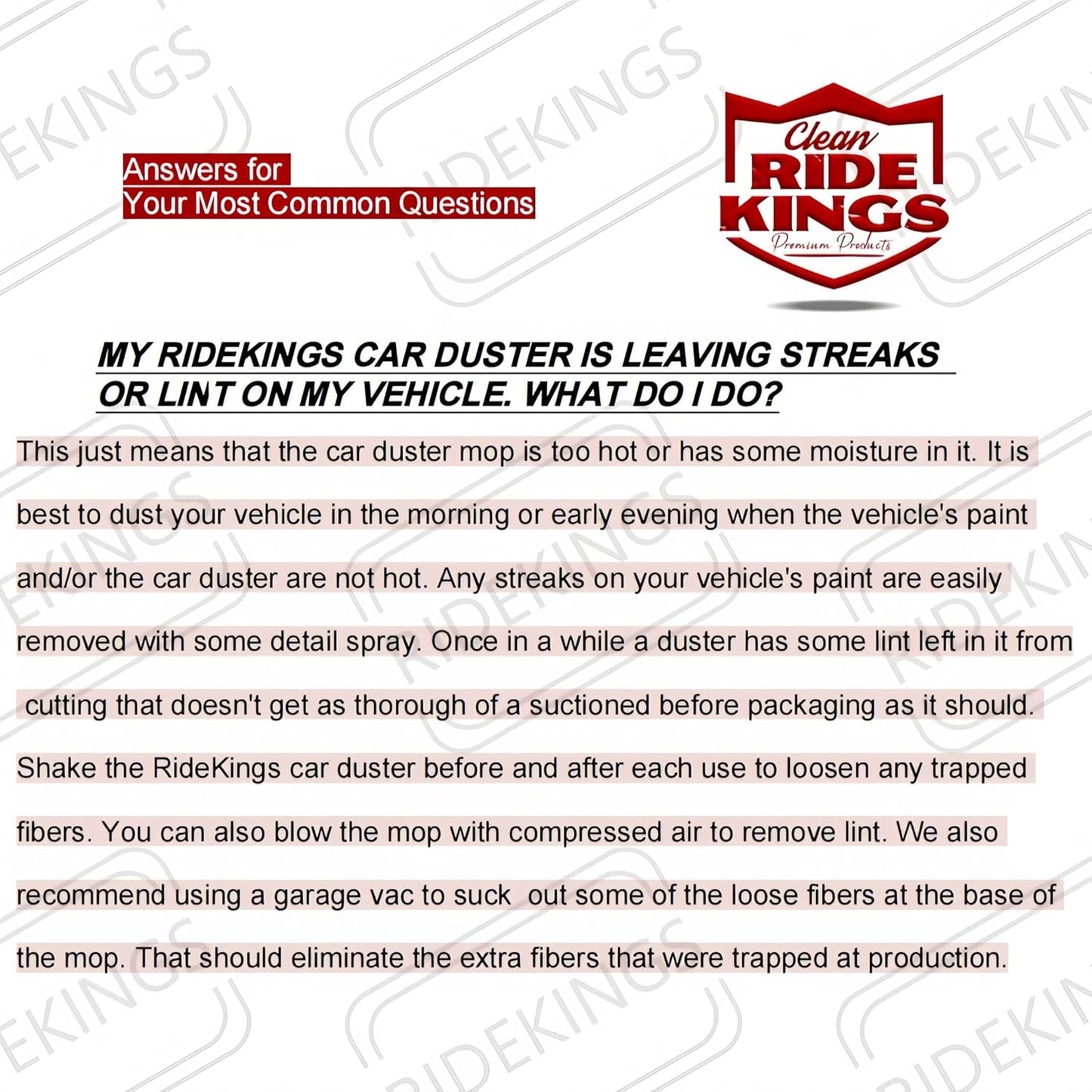 Answers for
Your Most Common Questions

Clean
RIDE
KINGS
Premium Products

MY RIDEKINGS CAR DUSTER IS LEAVING STREAKS OR LINT ON MY VEHICLE. WHAT DO I DO?

This just means that the car duster mop is too hot or has some moisture in it. It is best to dust your vehicle in the morning or early evening when the vehicle's paint and/or the car duster are not hot. Any streaks on your vehicle's paint are easily removed with some detail spray. Once in a while a duster has some lint left in it from cutting that doesn't get as thorough of a suctioned before packaging as it should. Shake the RideKings car duster before and after each use to loosen any trapped fibers. You can also blow the mop with compressed air to remove lint. We also recommend using a garage vac to suck out some of the loose fibers at the base of the mop. That should eliminate the extra fibers that were trapped at production.

RIDEKINGS